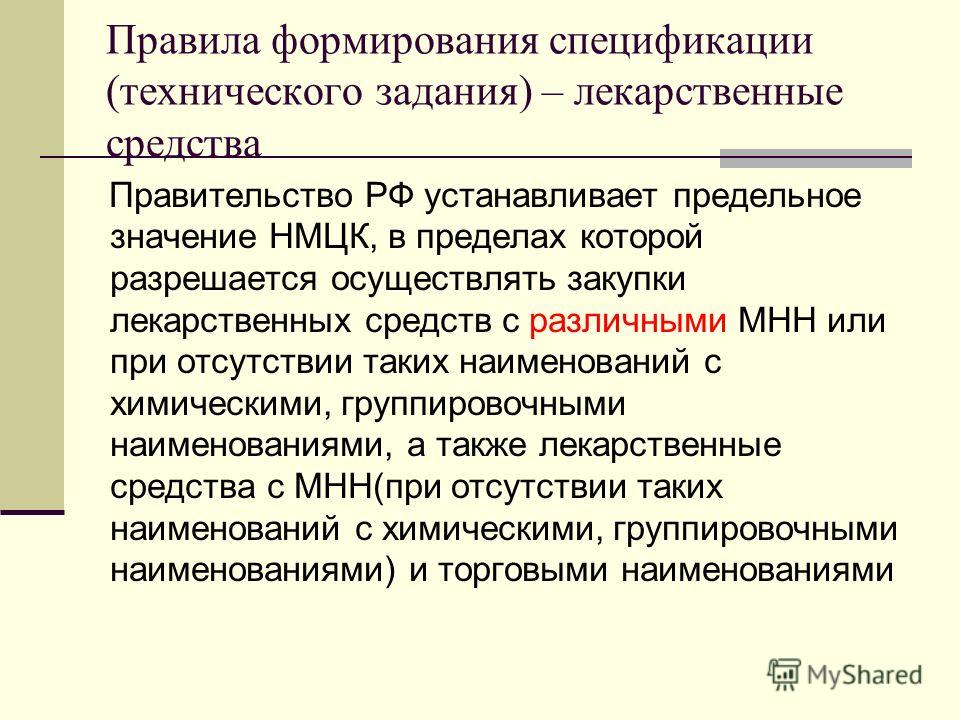 Правила формирования спецификации (технического задания) – лекарственные средства

Правительство РФ устанавливает предельное значение НМЦК, в пределах которой разрешается осуществлять закупки лекарственных средств с различными МНН или при отсутствии таких наименований с химическими, группировочными наименованиями, а также лекарственные средства с МНН(при отсутствии таких наименований с химическими, группировочными наименованиями) и торговыми наименованиями

MyShared